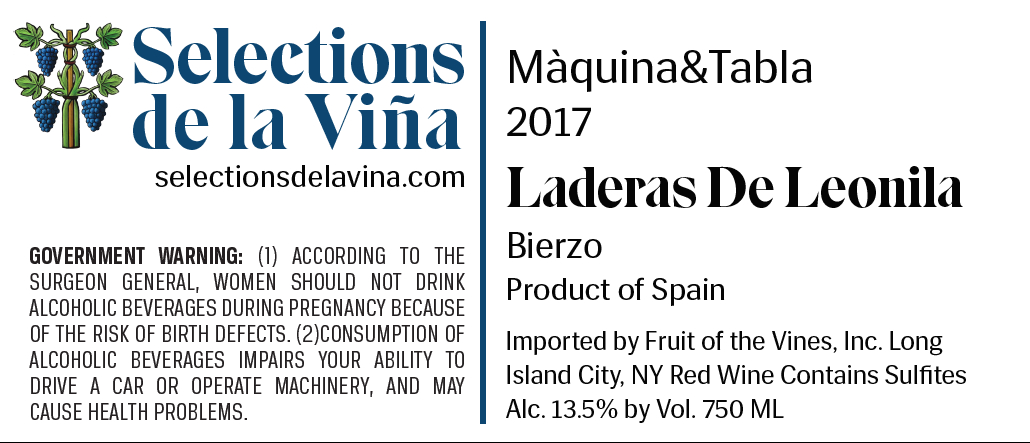 Selections de la Viña

selectionsdelavina.com

GOVERNMENT WARNING: (1) ACCORDING TO THE SURGEON GENERAL, WOMEN SHOULD NOT DRINK ALCOHOLIC BEVERAGES DURING PREGNANCY BECAUSE OF THE RISK OF BIRTH DEFECTS. (2)CONSUMPTION OF ALCOHOLIC BEVERAGES IMPAIRS YOUR ABILITY TO DRIVE A CAR OR OPERATE MACHINERY, AND MAY CAUSE HEALTH PROBLEMS.

Màquina&Tabla
2017

Laderas De Leonila

Bierzo

Product of Spain

Imported by Fruit of the Vines, Inc. Long Island City, NY Red Wine Contains Sulfites Alc. 13.5% by Vol. 750 ML